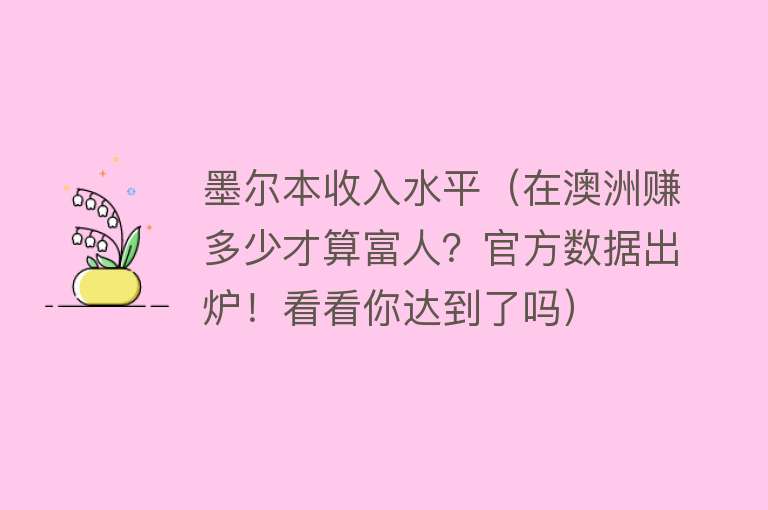 墨尔本收入水平（在澳洲赚多少才算富人？官方数据出炉！看看你达到了吗）